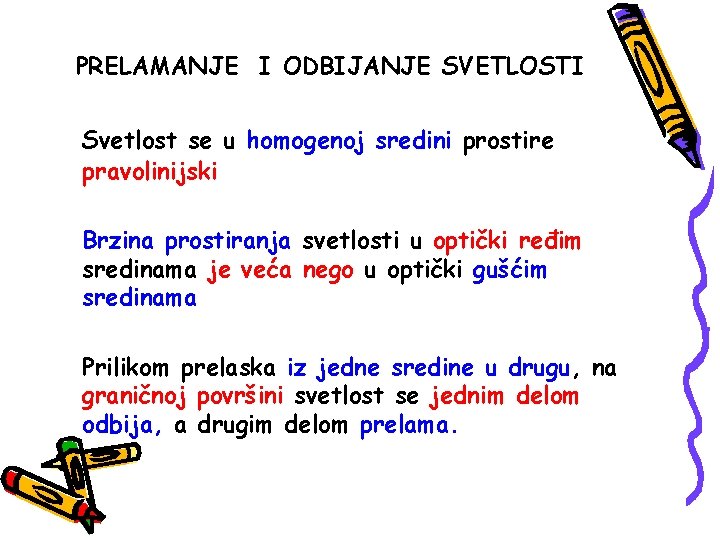 PRELAMANJE I ODBIJANJE SVETLOSTI

Svetlost se u homogenoj sredini prostire pravolinijski

Brzina prostiranja svetlosti u optički ređim sredinama je veća nego u optički gušćim sredinama

Prilikom prelaska iz jedne sredine u drugu, na graničnoj površini svetlost se jednim delom odbija, a drugim delom prelama.